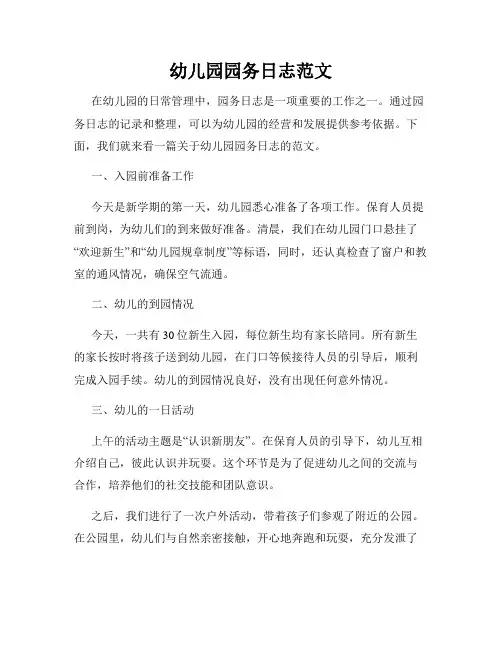 幼儿园园务日志范文

在幼儿园的日常管理中，园务日志是一项重要的工作之一。通过园务日志的记录和整理，可以为幼儿园的经营和发展提供参考依据。下面，我们就来看一篇关于幼儿园园务日志的范文。

一、入园前准备工作

今天是新学期的第一天，幼儿园悉心准备了各项工作。保育人员提前到岗，为幼儿们的到来做好准备。清晨，我们在幼儿园门口悬挂了“欢迎新生”和“幼儿园规章制度”等标语，同时，还认真检查了窗户和教室的通风情况，确保空气流通。

二、幼儿的到园情况

今天，一共有30位新生入园，每位新生均有家长陪同。所有新生的家长按时将孩子送到幼儿园，在门口等候接待人员的引导后，顺利完成入园手续。幼儿的到园情况良好，没有出现任何意外情况。

三、幼儿的一日活动

上午的活动主题是“认识新朋友”。在保育人员的引导下，幼儿互相介绍自己，彼此认识并玩耍。这个环节是为了促进幼儿之间的交流与合作，培养他们的社交技能和团队意识。

之后，我们进行了一次户外活动，带着孩子们参观了附近的公园。在公园里，幼儿们与自然亲密接触，开心地奔跑和玩耍，充分发泄了